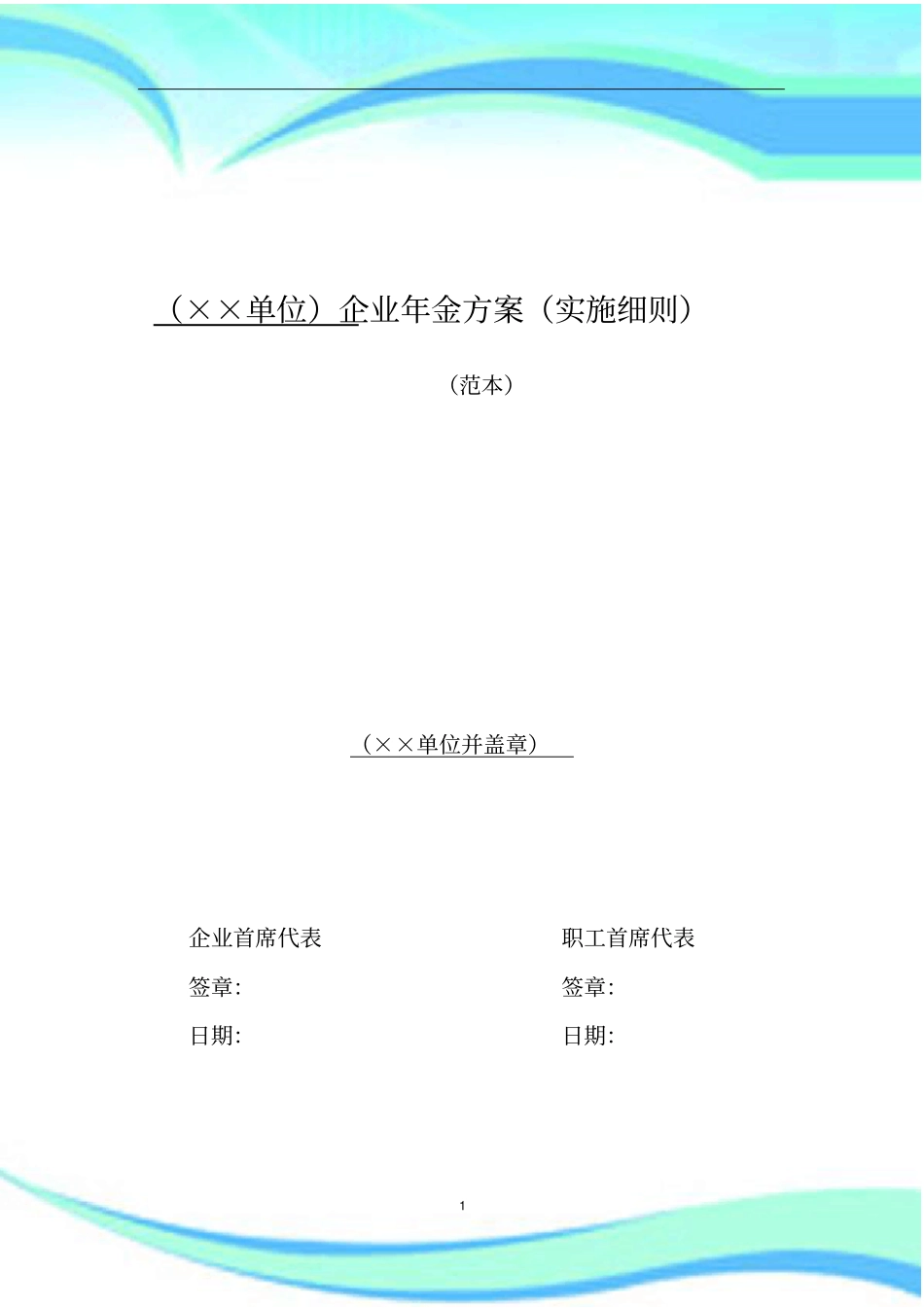 （××单位）企业年金方案（实施细则）

（范本）

（××单位并盖章）

企业首席代表

签章:

日期:

职工首席代表

签章:

日期:

1